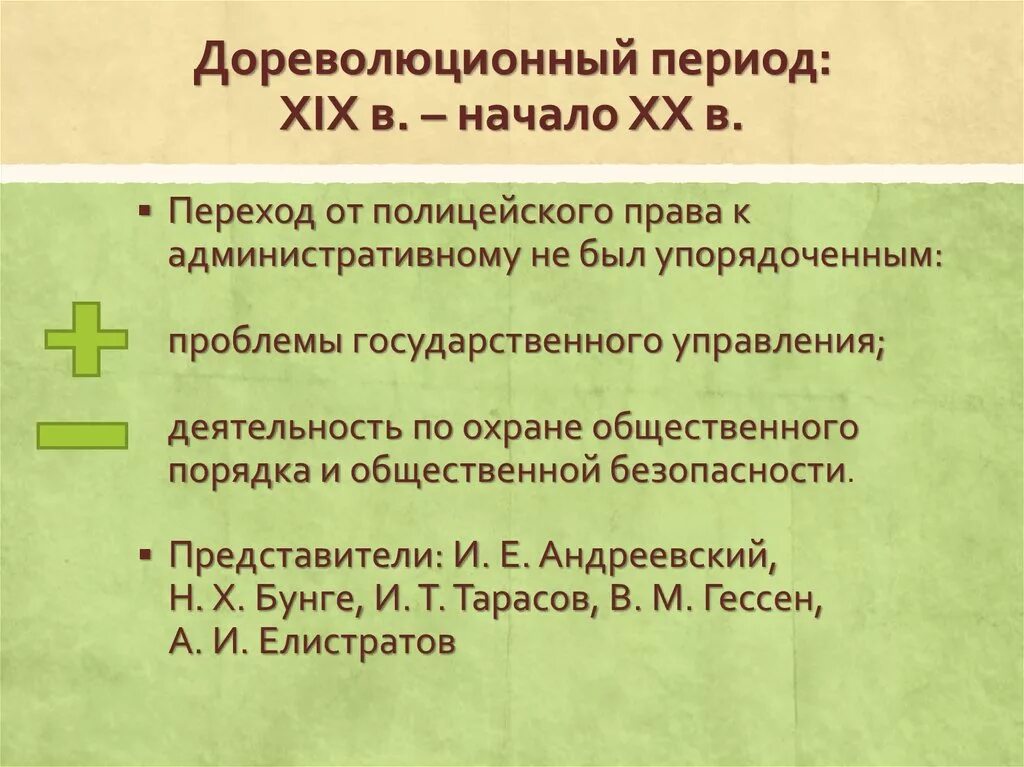 Дореволюционный период:
XIX в. – начало XX в.

▪ Переход от полицейского права к административному не был упорядоченным:

проблемы государственного управления;

деятельность по охране общественного порядка и общественной безопасности.

▪ Представители: И. Е. Андреевский, Н. Х. Бунге, И. Т. Тарасов, В. М. Гессен, А. И. Елистратов